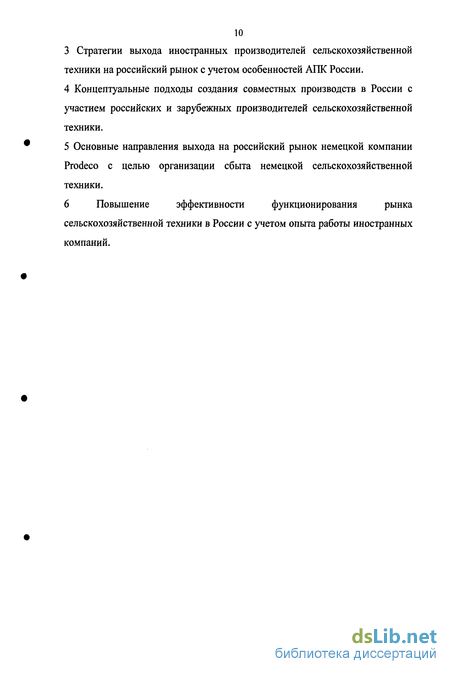 10

3 Стратегии выхода иностранных производителей сельскохозяйственной техники на российский рынок с учетом особенностей АПК России.

4 Концептуальные подходы создания совместных производств в России с участием российских и зарубежных производителей сельскохозяйственной техники.

5 Основные направления выхода на российский рынок немецкой компании Prodeco с целью организации сбыта немецкой сельскохозяйственной техники.

6 Повышение эффективности функционирования рынка сельскохозяйственной техники в России с учетом опыта работы иностранных компаний.

dsLib.net
библиотека диссертаций